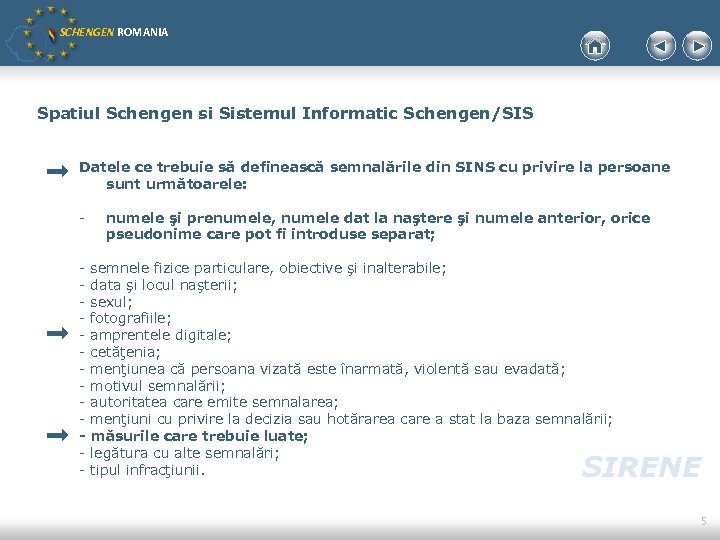 SCHENGEN ROMANIA

Spatiul Schengen si Sistemul Informatic Schengen/SIS

Datele ce trebuie să definească semnalările din SINS cu privire la persoane sunt următoarele:

- numele şi prenumele, numele dat la naştere şi numele anterior, orice pseudonime care pot fi introduse separat;

- semnele fizice particulare, obiective şi inalterabile;
- data şi locul naşterii;
- sexul;
- fotografiile;
- amprentele digitale;
- cetăţenia;
- menţiunea că persoana vizată este înarmată, violentă sau evadată;
- motivul semnalării;
- autoritatea care emite semnalarea;
- menţiuni cu privire la decizia sau hotărarea care a stat la baza semnalării;
- măsurile care trebuie luate;
- legătura cu alte semnalări;
- tipul infracţiunii.

SIRENE

5